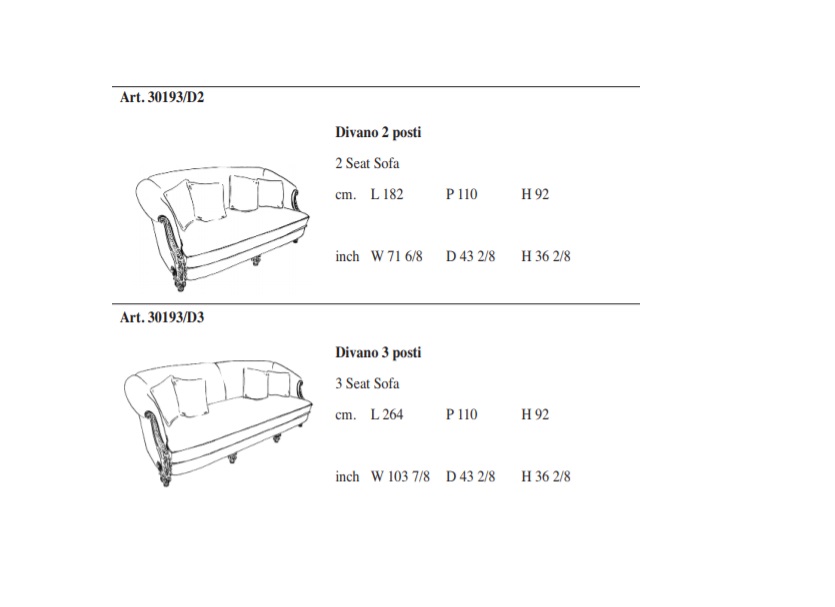 Art. 30193/D2

Divano 2 posti

2 Seat Sofa

cm. L 182 P 110 H 92

inch W 71 6/8 D 43 2/8 H 36 2/8

Art. 30193/D3

Divano 3 posti

3 Seat Sofa

cm. L 264 P 110 H 92

inch W 103 7/8 D 43 2/8 H 36 2/8